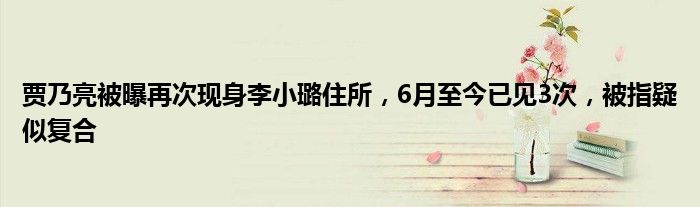 贾乃亮被曝再次现身李小璐住所，6月至今已见3次，被指疑似复合